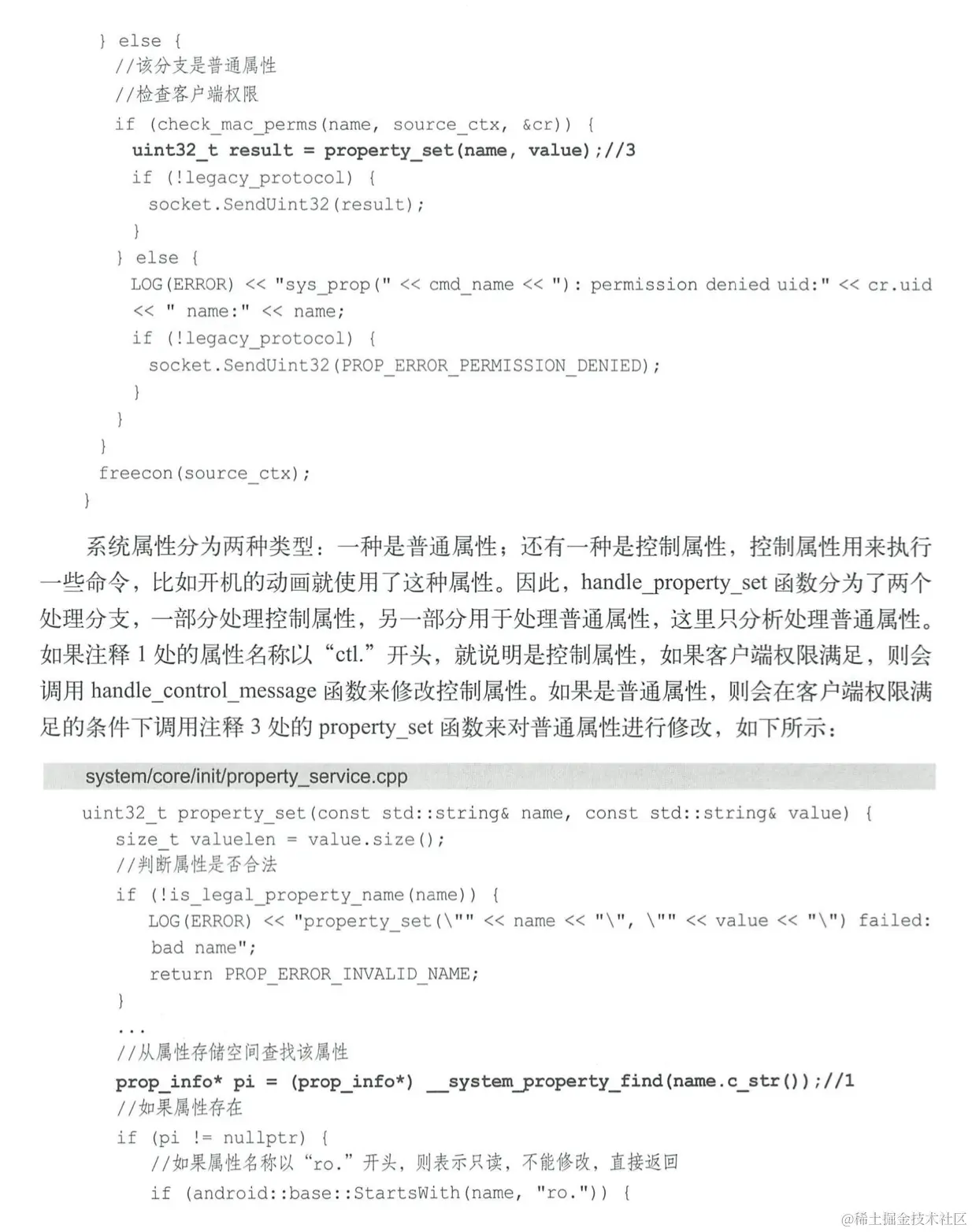 } else {
//该分支是普通属性
//检查客户端权限
if (check_mac_perms(name, source_ctx, &cr)) {
uint32_t result = property_set(name, value);//3
if (!legacy_protocol) {
socket.SendUint32(result);
}
} else {
LOG(ERROR) << "sys_prop(" << cmd_name << "): permission denied uid:" << cr.uid
<< " name:" << name;
if (!legacy_protocol) {
socket.SendUint32(PROP_ERROR_PERMISSION_DENIED);
}
}
}
freecon(source_ctx);
}

系统属性分为两种类型：一种是普通属性；还有一种是控制属性，控制属性用来执行一些命令，比如开机的动画就使用了这种属性。因此，handle_property_set函数分为了两个处理分支，一部分处理控制属性，另一部分用于处理普通属性，这里只分析处理普通属性。如果注释1处的属性名称以“ctl.”开头，就说明是控制属性，如果客户端权限满足，则会调用handle_control_message函数来修改控制属性。如果是普通属性，则会在客户端权限满足的条件下调用注释3处的property_set函数来对普通属性进行修改，如下所示：

system/core/init/property_service.cpp

uint32_t property_set(const std::string& name, const std::string& value) {
size_t valuelen = value.size();
//判断属性是否合法
if (!is_legal_property_name(name)) {
LOG(ERROR) << "property_set(\"" << name << "\", \"" << value << "\") failed: bad name";
return PROP_ERROR_INVALID_NAME;
}
...
//从属性存储空间查找该属性
prop_info* pi = (prop_info*) __system_property_find(name.c_str());//1
//如果属性存在
if (pi != nullptr) {
//如果属性名称以“ro.”开头，则表示只读，不能修改，直接返回
if (android::base::StartsWith(name, "ro.")) {

@稀土掘金技术社区